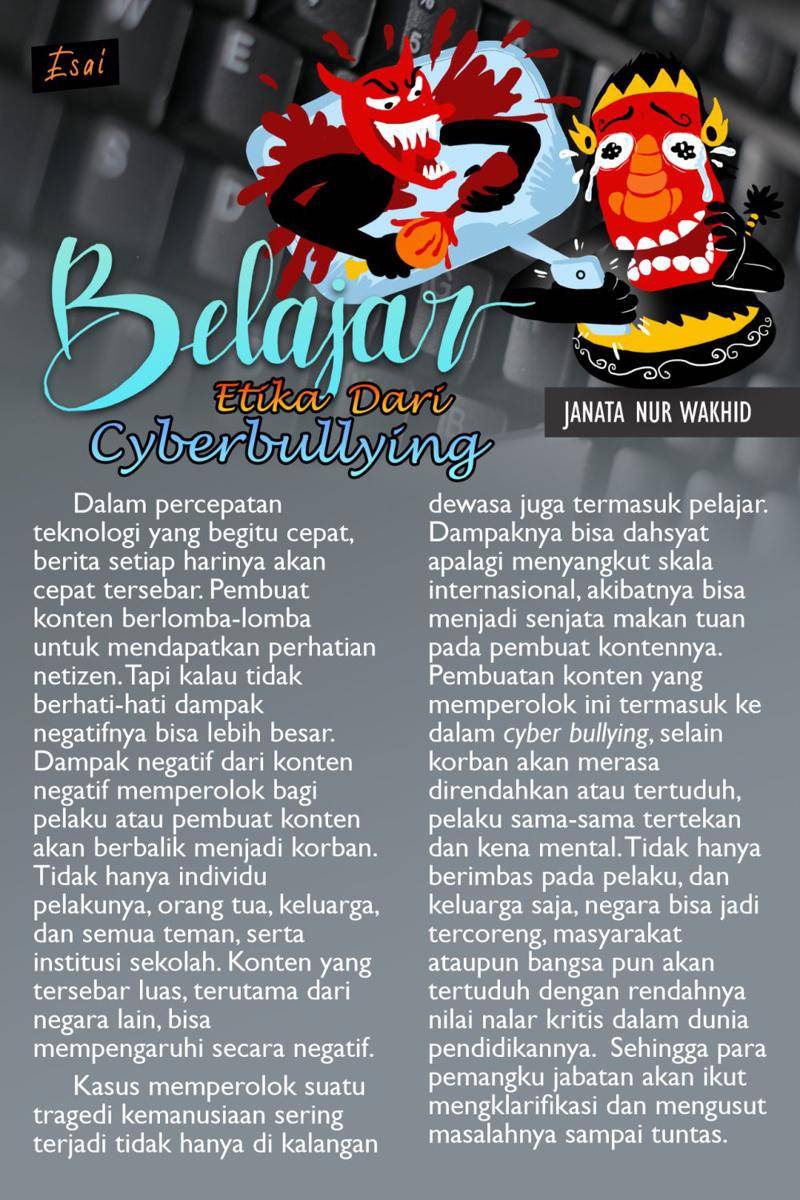 Esai

Belajar
Etika Dari
Cyberbullying

JANATA NUR WAKHID

Dalam percepatan teknologi yang begitu cepat, berita setiap harinya akan cepat tersebar. Pembuat konten berlomba-lomba untuk mendapatkan perhatian netizen. Tapi kalau tidak berhati-hati dampak negatifnya bisa lebih besar. Dampak negatif dari konten negatif memperolok bagi pelaku atau pembuat konten akan berbalik menjadi korban. Tidak hanya individu pelakunya, orang tua, keluarga, dan semua teman, serta institusi sekolah. Konten yang tersebar luas, terutama dari negara lain, bisa mempengaruhi secara negatif.

Kasus memperolok suatu tragedi kemanusiaan sering terjadi tidak hanya di kalangan dewasa juga termasuk pelajar. Dampaknya bisa dahsyat apalagi menyangkut skala internasional, akibatnya bisa menjadi senjata makan tuan pada pembuat kontennya. Pembuatan konten yang memperolok ini termasuk ke dalam cyber bullying, selain korban akan merasa direndahkan atau tertuduh, pelaku sama-sama tertekan dan kena mental. Tidak hanya berimbas pada pelaku, dan keluarga saja, negara bisa jadi tercoreng, masyarakat ataupun bangsa pun akan tertuduh dengan rendahnya nilai nalar kritis dalam dunia pendidikannya. Sehingga para pemangku jabatan akan ikut mengklarifikasi dan mengusut masalahnya sampai tuntas.